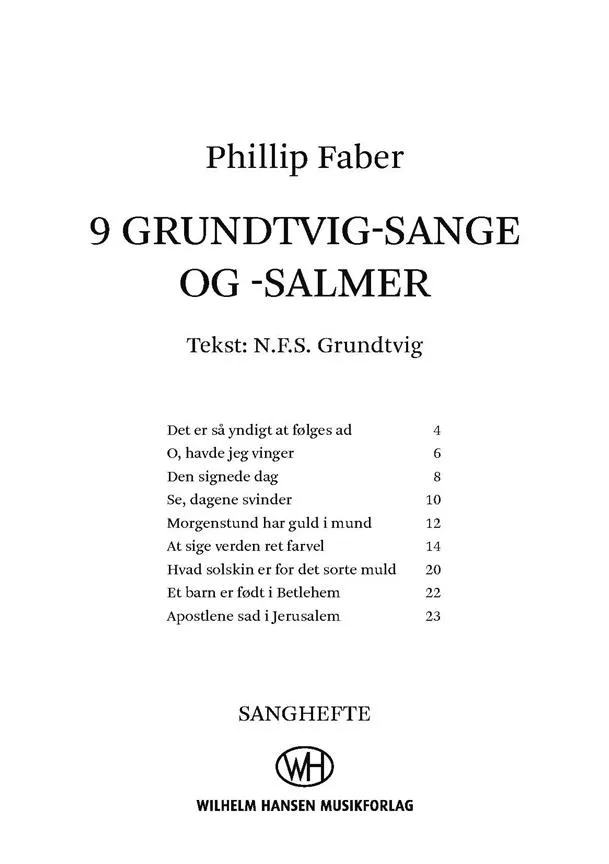 Phillip Faber

9 GRUNDTVIG-SANGE OG -SALMER

Tekst: N.F.S. Grundtvig

| | |
|---|---|
| Det er så yndigt at følges ad | 4 |
| O, havde jeg vinger | 6 |
| Den signede dag | 8 |
| Se, dagene svinder | 10 |
| Morgenstund har guld i mund | 12 |
| At sige verden ret farvel | 14 |
| Hvad solskin er for det sorte muld | 20 |
| Et barn er født i Betlehem | 22 |
| Apostlene sad i Jerusalem | 23 |

SANGHEFTE

WH

WILHELM HANSEN MUSIKFORLAG